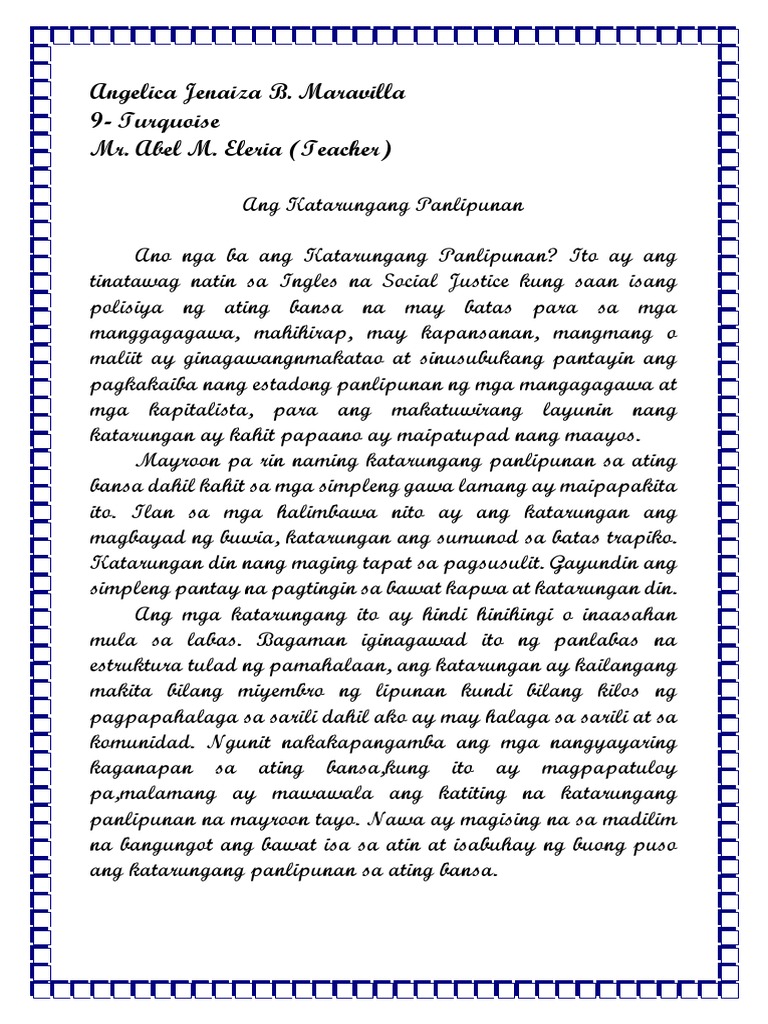 Angelica Jenaiza B. Maravilla
9- Turquoise
Mr. Abel M. Eleria (Teacher)

Ang Katarungang Panlipunan

Ano nga ba ang Katarungang Panlipunan? Ito ay ang tinatawag natin sa Ingles na Social Justice kung saan isang polisiya ng ating bansa na may batas para sa mga manggagagawa, mahihirap, may kapansanan, mangmang o maliit ay ginagawangnmakatao at sinusubukang pantayin ang pagkakaiba nang estadong panlipunan ng mga mangagagawa at mga kapitalista, para ang makatuwirang layunin nang katarungan ay kahit papaano ay maipatupad nang maayos.

Mayroon pa rin naming katarungang panlipunan sa ating bansa dahil kahit sa mga simpleng gawa lamang ay maipapakita ito. Ilan sa mga halimbawa nito ay ang katarungan ang magbayad ng buwis, katarungan ang sumunod sa batas trapiko. Katarungan din nang maging tapat sa pagsusulit. Gayundin ang simpleng pantay na pagtingin sa bawat kapwa at katarungan din.

Ang mga katarungang ito ay hindi hinihingi o inaasahan mula sa labas. Bagaman iginagawad ito ng panlabas na estruktura tulad ng pamahalaan, ang katarungan ay kailangang makita bilang miyembro ng lipunan kundi bilang kilos ng pagpapahalaga sa sarili dahil ako ay may halaga sa sarili at sa komunidad. Ngunit nakakapangamba ang mga nangyayaring kaganapan sa ating bansa,kung ito ay magpapatuloy pa,malamang ay mawawala ang katiting na katarungang panlipunan na mayroon tayo. Nawa ay magising na sa madilim na bangungot ang bawat isa sa atin at isabuhay ng buong puso ang katarungang panlipunan sa ating bansa.